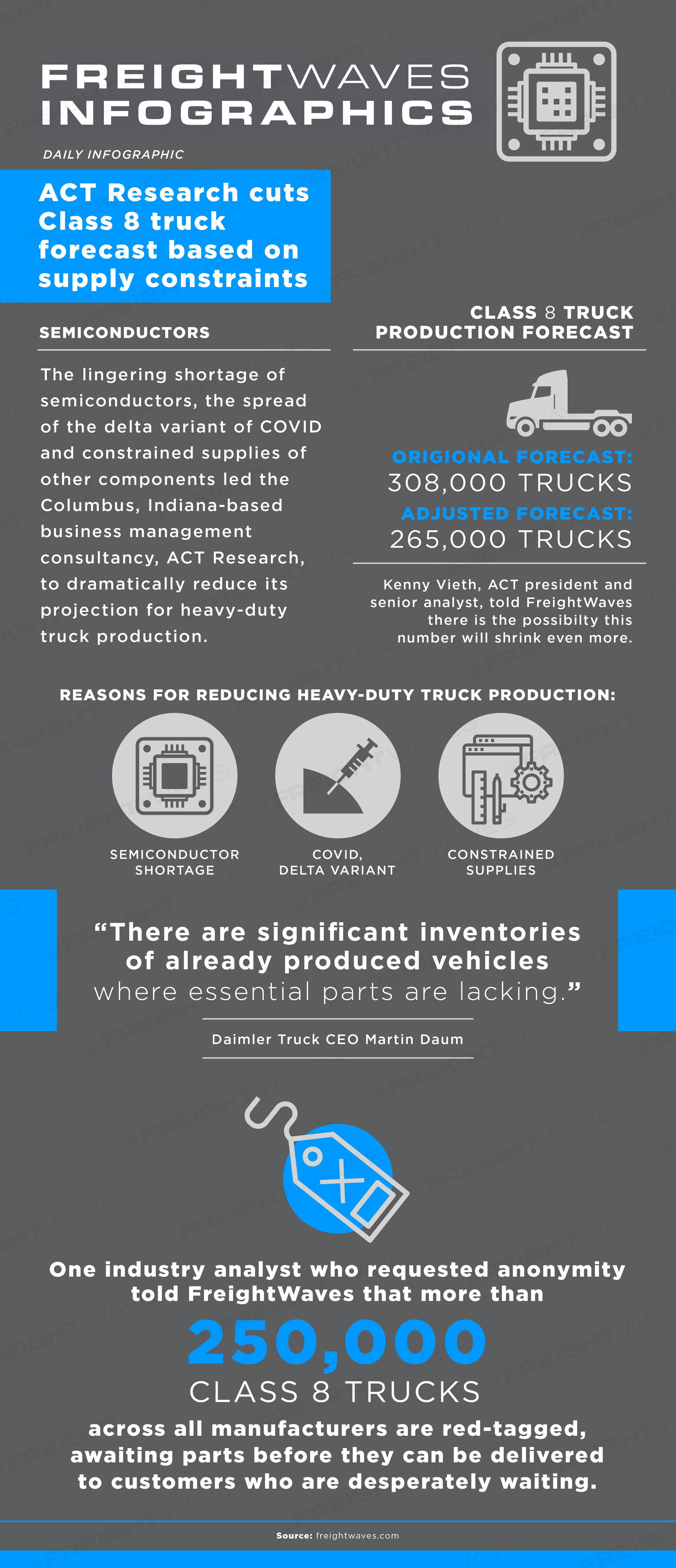 FREIGHTWAVES INFOGRAPHICS

DAILY INFOGRAPHIC

ACT Research cuts Class 8 truck forecast based on supply constraints

SEMICONDUCTORS

The lingering shortage of semiconductors, the spread of the delta variant of COVID and constrained supplies of other components led the Columbus, Indiana-based business management consultancy, ACT Research, to dramatically reduce its projection for heavy-duty truck production.

CLASS 8 TRUCK PRODUCTION FORECAST

ORIGIONAL FORECAST:
308,000 TRUCKS
ADJUSTED FORECAST:
265,000 TRUCKS

Kenny Vieth, ACT president and senior analyst, told FreightWaves there is the possibilty this number will shrink even more.

REASONS FOR REDUCING HEAVY-DUTY TRUCK PRODUCTION:

SEMICONDUCTOR SHORTAGE

COVID, DELTA VARIANT

CONSTRAINED SUPPLIES

“There are significant inventories of already produced vehicles where essential parts are lacking.”

Daimler Truck CEO Martin Daum

One industry analyst who requested anonymity told FreightWaves that more than

250,000

CLASS 8 TRUCKS

across all manufacturers are red-tagged, awaiting parts before they can be delivered to customers who are desperately waiting.

Source: freightwaves.com